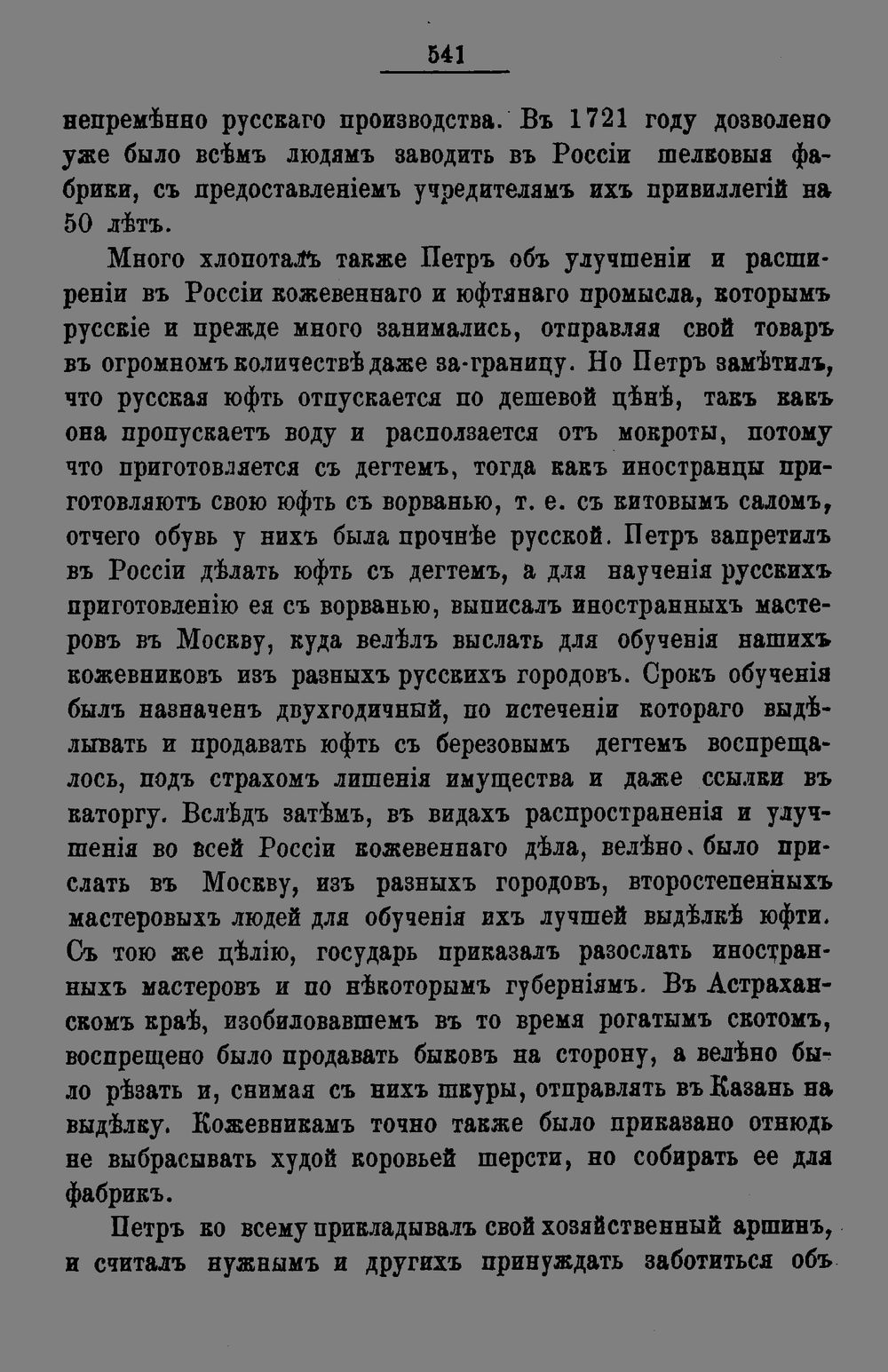 541

непремѣнно русскаго производства. Въ 1721 году дозволено уже было всѣмъ людямъ заводить въ Россіи шелковыя фабрики, съ предоставленіемъ учредителямъ ихъ привиллегій на 50 лѣтъ.

Много хлопоталъ также Петръ объ улучшеніи и расширеніи въ Россіи кожевеннаго и юфтянаго промысла, которымъ русскіе и прежде много занимались, отправляя свой товаръ въ огромномъ количествѣ даже за-границу. Но Петръ замѣтилъ, что русская юфть отпускается по дешевой цѣнѣ, такъ какъ она пропускаетъ воду и расползается отъ мокроты, потому что приготовляется съ дегтемъ, тогда какъ иностранцы приготовляютъ свою юфть съ ворванью, т. е. съ китовымъ саломъ, отчего обувь у нихъ была прочнѣе русской. Петръ запретилъ въ Россіи дѣлать юфть съ дегтемъ, а для наученія русскихъ приготовленію ея съ ворванью, выписалъ иностранныхъ мастеровъ въ Москву, куда велѣлъ выслать для обученія нашихъ кожевниковъ изъ разныхъ русскихъ городовъ. Срокъ обученія былъ назначенъ двухгодичный, по истеченіи котораго выдѣлывать и продавать юфть съ березовымъ дегтемъ воспрещалось, подъ страхомъ лишенія имущества и даже ссылки въ каторгу. Вслѣдъ затѣмъ, въ видахъ распространенія и улучшенія во всей Россіи кожевеннаго дѣла, велѣно было прислать въ Москву, изъ разныхъ городовъ, второстепенныхъ мастеровыхъ людей для обученія ихъ лучшей выдѣлкѣ юфти. Съ тою же цѣлію, государь приказалъ разослать иностранныхъ мастеровъ и по нѣкоторымъ губерніямъ. Въ Астраханскомъ краѣ, изобиловавшемъ въ то время рогатымъ скотомъ, воспрещено было продавать быковъ на сторону, а велѣно было рѣзать и, снимая съ нихъ шкуры, отправлять въ Казань на выдѣлку. Кожевникамъ точно также было приказано отнюдь не выбрасывать худой коровьей шерсти, но собирать ее для фабрикъ.

Петръ ко всему прикладывалъ свой хозяйственный аршинъ, и считалъ нужнымъ и другихъ принуждать заботиться объ